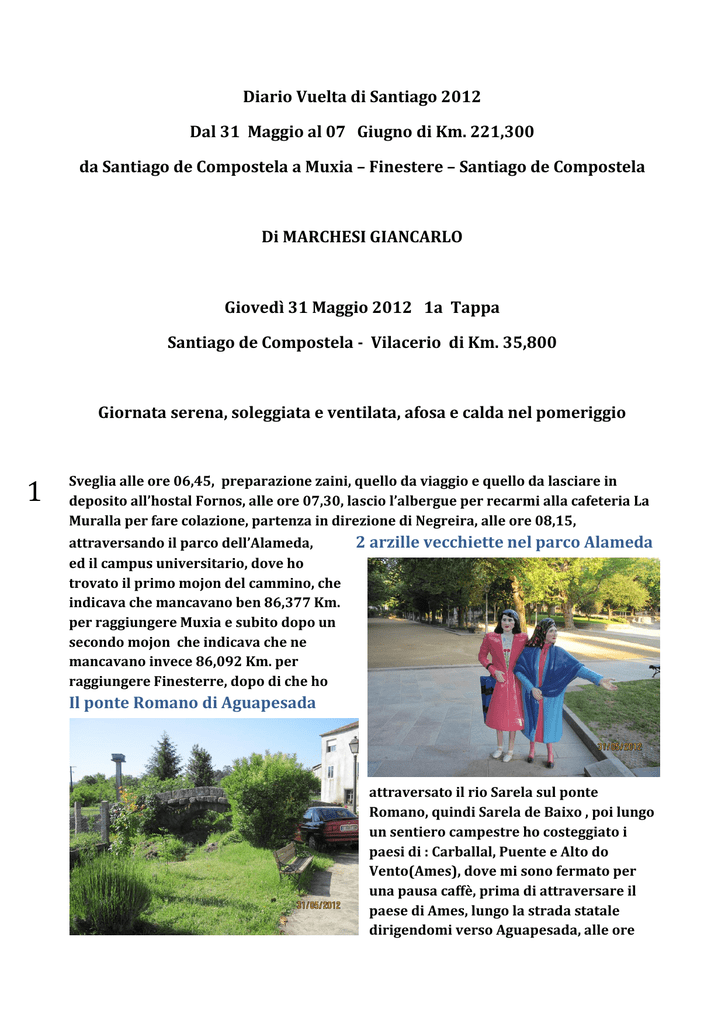 Diario Vuelta di Santiago 2012

Dal 31 Maggio al 07 Giugno di Km. 221,300

da Santiago de Compostela a Muxia – Finestere – Santiago de Compostela

Di MARCHESI GIANCARLO

Giovedì 31 Maggio 2012 1a Tappa

Santiago de Compostela - Vilacerio di Km. 35,800

Giornata serena, soleggiata e ventilata, afosa e calda nel pomeriggio

1

Sveglia alle ore 06,45, preparazione zaini, quello da viaggio e quello da lasciare in deposito all'hostal Fornos, alle ore 07,30, lascio l'albergue per recarmi alla cafeteria La Muralla per fare colazione, partenza in direzione di Negreira, alle ore 08,15, attraversando il parco dell'Alameda, ed il campus universitario, dove ho trovato il primo mojon del cammino, che indicava che mancavano ben 86,377 Km. per raggiungere Muxia e subito dopo un secondo mojon che indicava che ne mancavano invece 86,092 Km. per raggiungere Finesterre, dopo di che ho

2 arzille vecchiette nel parco Alameda

31/05/2012

Il ponte Romano di Aguapesada

31/05/2012

attraversato il rio Sarela sul ponte Romano, quindi Sarela de Baixo , poi lungo un sentiero campestre ho costeggiato i paesi di : Carballal, Puente e Alto do Vento(Ames), dove mi sono fermato per una pausa caffè, prima di attraversare il paese di Ames, lungo la strada statale dirigendomi verso Aguapesada, alle ore